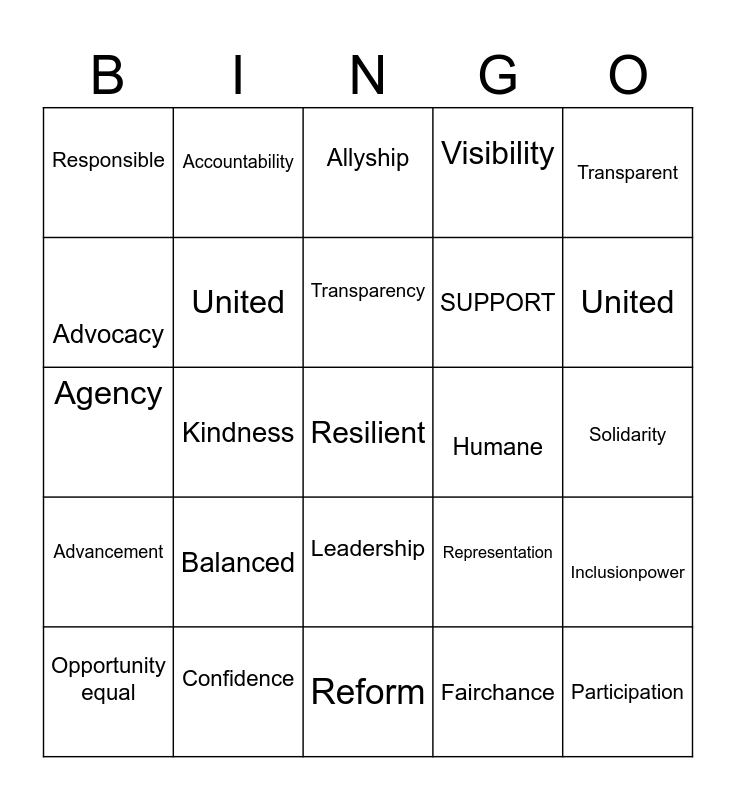 | B | I | N | G | O |
|---|---|---|---|---|
| Responsible | Accountability | Allyship | Visibility | Transparent |
| Advocacy | United | Transparency | SUPPORT | United |
| Agency | Kindness | Resilient | Humane | Solidarity |
| Advancement | Balanced | Leadership | Representation | Inclusionpower |
| Opportunity equal | Confidence | Reform | Fairchance | Participation |